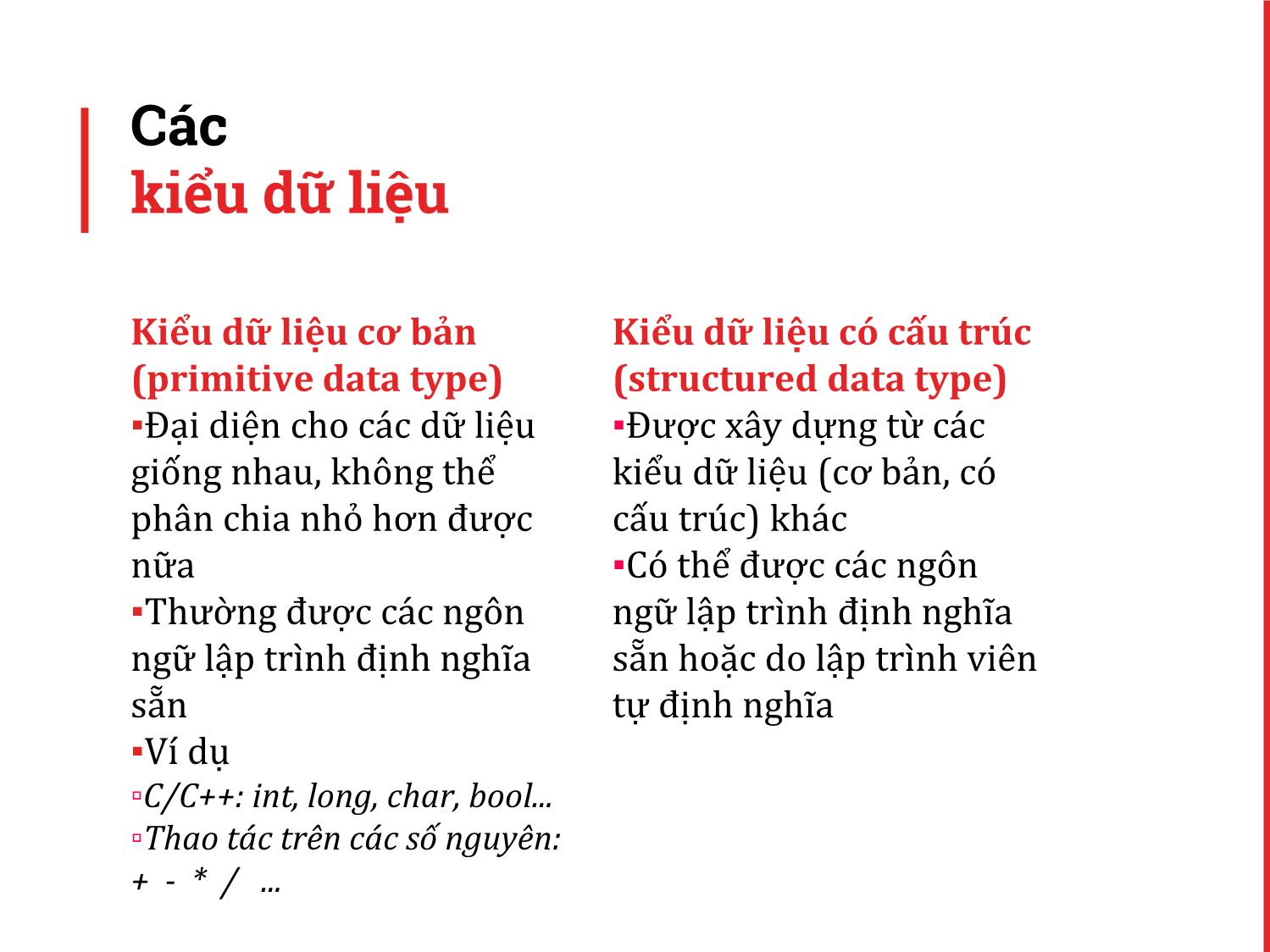 Các
kiểu dữ liệu

Kiểu dữ liệu cơ bản (primitive data type)
▪Đại diện cho các dữ liệu giống nhau, không thể phân chia nhỏ hơn được nữa
▪Thường được các ngôn ngữ lập trình định nghĩa sẵn
▪Ví dụ
▫C/C++: int, long, char, bool...
▫Thao tác trên các số nguyên: + - * / ...

Kiểu dữ liệu có cấu trúc (structured data type)
▪Được xây dựng từ các kiểu dữ liệu (cơ bản, có cấu trúc) khác
▪Có thể được các ngôn ngữ lập trình định nghĩa sẵn hoặc do lập trình viên tự định nghĩa